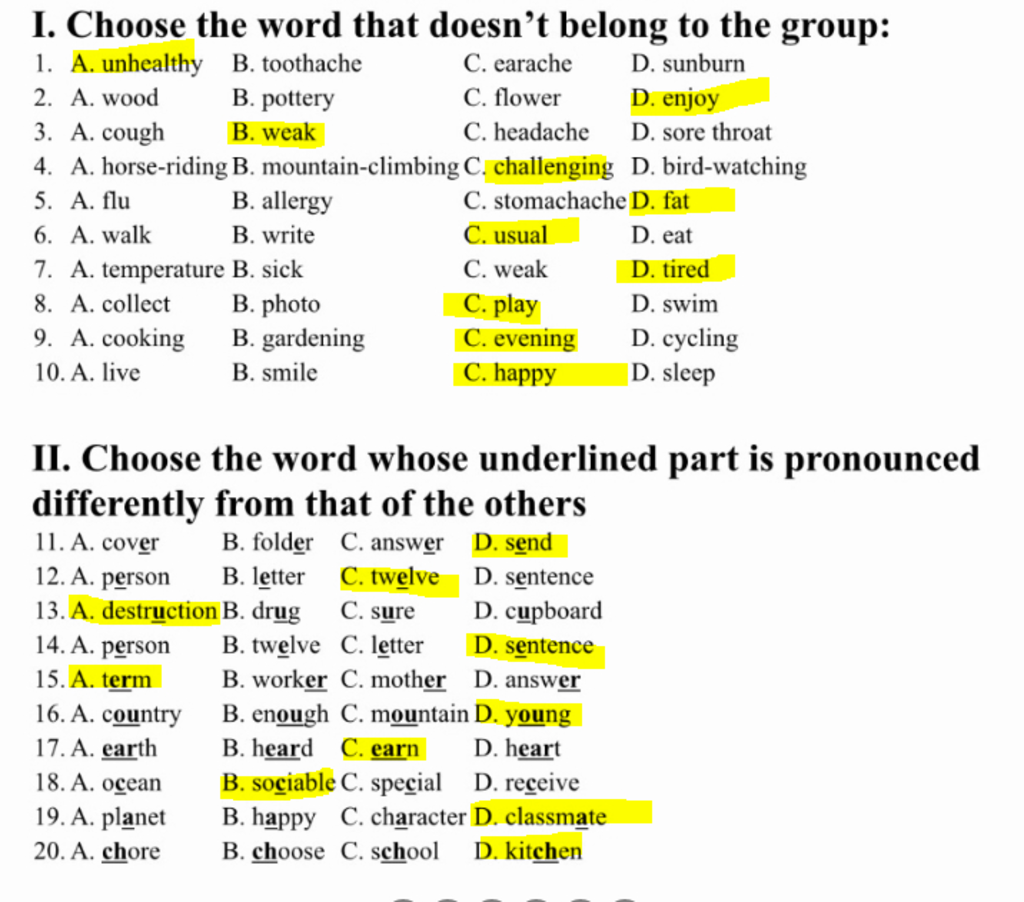 I. Choose the word that doesn't belong to the group:

1. A. unhealthy B. toothache C. earache D. sunburn
2. A. wood B. pottery C. flower D. enjoy
3. A. cough B. weak C. headache D. sore throat
4. A. horse-riding B. mountain-climbing C. challenging D. bird-watching
5. A. flu B. allergy C. stomachache D. fat
6. A. walk B. write C. usual D. eat
7. A. temperature B. sick C. weak D. tired
8. A. collect B. photo C. play D. swim
9. A. cooking B. gardening C. evening D. cycling
10. A. live B. smile C. happy D. sleep

II. Choose the word whose underlined part is pronounced differently from that of the others

11. A. cover B. folder C. answer D. send
12. A. person B. letter C. twelve D. sentence
13. A. destruction B. drug C. sure D. cupboard
14. A. person B. twelve C. letter D. sentence
15. A. term B. worker C. mother D. answer
16. A. country B. enough C. mountain D. young
17. A. earth B. heard C. earn D. heart
18. A. ocean B. sociable C. special D. receive
19. A. planet B. happy C. character D. classmate
20. A. chore B. choose C. school D. kitchen